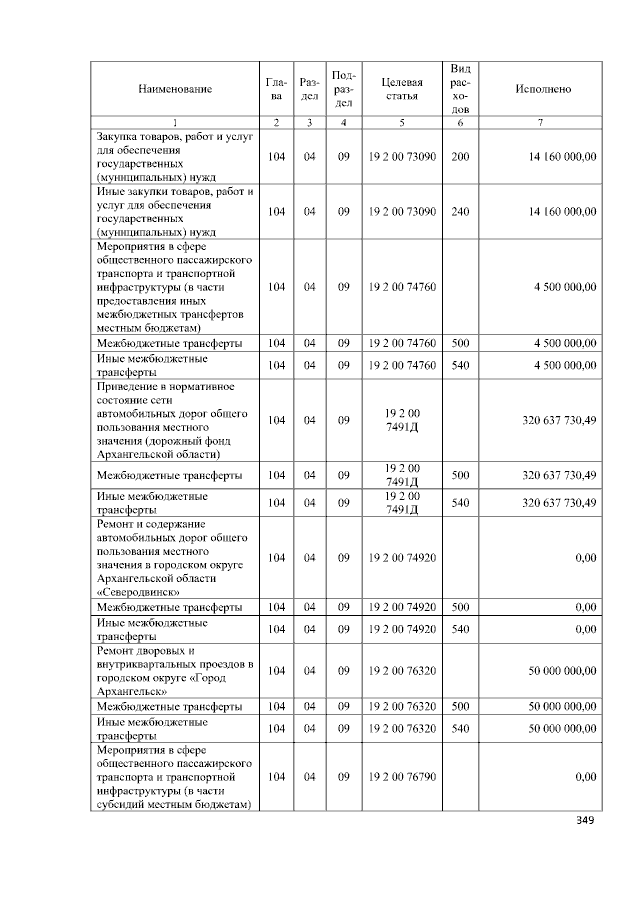 | Наименование | Глава | Раздел | Подраздел | Целевая статья | Вид расходов | Исполнено |
|---|---|---|---|---|---|---|
| 1 | 2 | 3 | 4 | 5 | 6 | 7 |
| Закупка товаров, работ и услуг для обеспечения государственных (муниципальных) нужд | 104 | 04 | 09 | 19 2 00 73090 | 200 | 14 160 000,00 |
| Иные закупки товаров, работ и услуг для обеспечения государственных (муниципальных) нужд | 104 | 04 | 09 | 19 2 00 73090 | 240 | 14 160 000,00 |
| Мероприятия в сфере общественного пассажирского транспорта и транспортной инфраструктуры (в части предоставления иных межбюджетных трансфертов местным бюджетам) | 104 | 04 | 09 | 19 2 00 74760 | | 4 500 000,00 |
| Межбюджетные трансферты | 104 | 04 | 09 | 19 2 00 74760 | 500 | 4 500 000,00 |
| Иные межбюджетные трансферты | 104 | 04 | 09 | 19 2 00 74760 | 540 | 4 500 000,00 |
| Приведение в нормативное состояние сети автомобильных дорог общего пользования местного значения (дорожный фонд Архангельской области) | 104 | 04 | 09 | 19 2 00 7491Д | | 320 637 730,49 |
| Межбюджетные трансферты | 104 | 04 | 09 | 19 2 00 7491Д | 500 | 320 637 730,49 |
| Иные межбюджетные трансферты | 104 | 04 | 09 | 19 2 00 7491Д | 540 | 320 637 730,49 |
| Ремонт и содержание автомобильных дорог общего пользования местного значения в городском округе Архангельской области «Северодвинск» | 104 | 04 | 09 | 19 2 00 74920 | | 0,00 |
| Межбюджетные трансферты | 104 | 04 | 09 | 19 2 00 74920 | 500 | 0,00 |
| Иные межбюджетные трансферты | 104 | 04 | 09 | 19 2 00 74920 | 540 | 0,00 |
| Ремонт дворовых и внутриквартальных проездов в городском округе «Город Архангельск» | 104 | 04 | 09 | 19 2 00 76320 | | 50 000 000,00 |
| Межбюджетные трансферты | 104 | 04 | 09 | 19 2 00 76320 | 500 | 50 000 000,00 |
| Иные межбюджетные трансферты | 104 | 04 | 09 | 19 2 00 76320 | 540 | 50 000 000,00 |
| Мероприятия в сфере общественного пассажирского транспорта и транспортной инфраструктуры (в части субсидий местным бюджетам) | 104 | 04 | 09 | 19 2 00 76790 | | 0,00 |

349